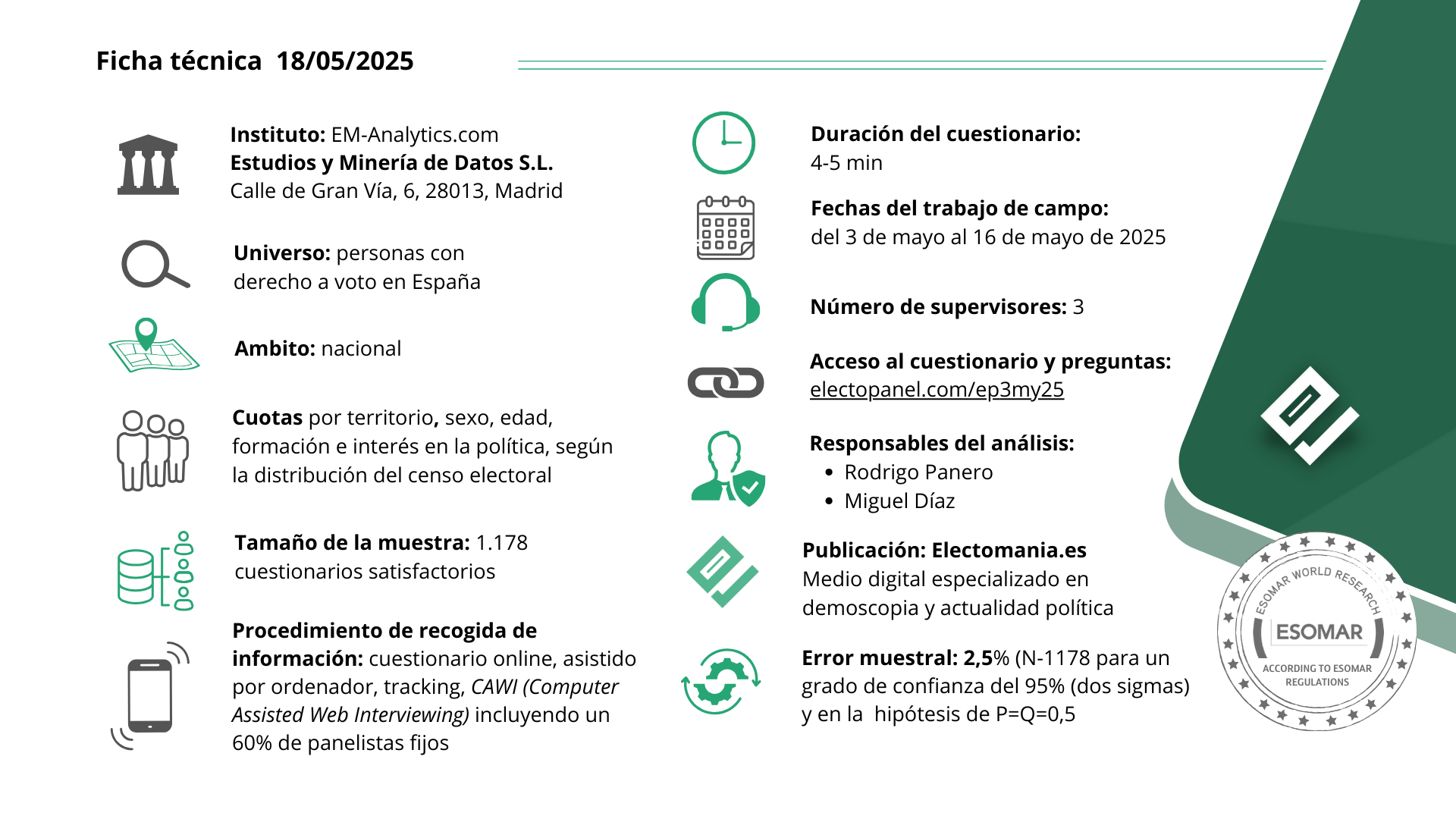 Ficha técnica 18/05/2025

Instituto: EM-Analytics.com
Estudios y Minería de Datos S.L.
Calle de Gran Vía, 6, 28013, Madrid

Universo: personas con derecho a voto en España

Ambito: nacional

Cuotas por territorio, sexo, edad, formación e interés en la política, según la distribución del censo electoral

Tamaño de la muestra: 1.178 cuestionarios satisfactorios

Procedimiento de recogida de información: cuestionario online, asistido por ordenador, tracking, CAWI (Computer Assisted Web Interviewing) incluyendo un 60% de panelistas fijos

Duración del cuestionario:
4-5 min

Fechas del trabajo de campo:
del 3 de mayo al 16 de mayo de 2025

Número de supervisores: 3

Acceso al cuestionario y preguntas:
electopanel.com/ep3my25

Responsables del análisis:
• Rodrigo Panero
• Miguel Díaz

Publicación: Electomania.es
Medio digital especializado en demoscopia y actualidad política

Error muestral: 2,5% (N-1178 para un grado de confianza del 95% (dos sigmas) y en la hipótesis de P=Q=0,5

ESOMAR WORLD RESEARCH
ESOMAR
ACCORDING TO ESOMAR REGULATIONS